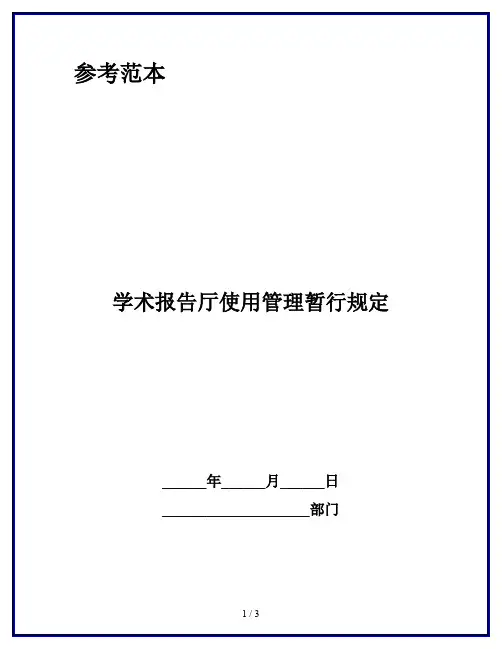 参考范本

学术报告厅使用管理暂行规定

____年____月____日

____部门

1 / 3